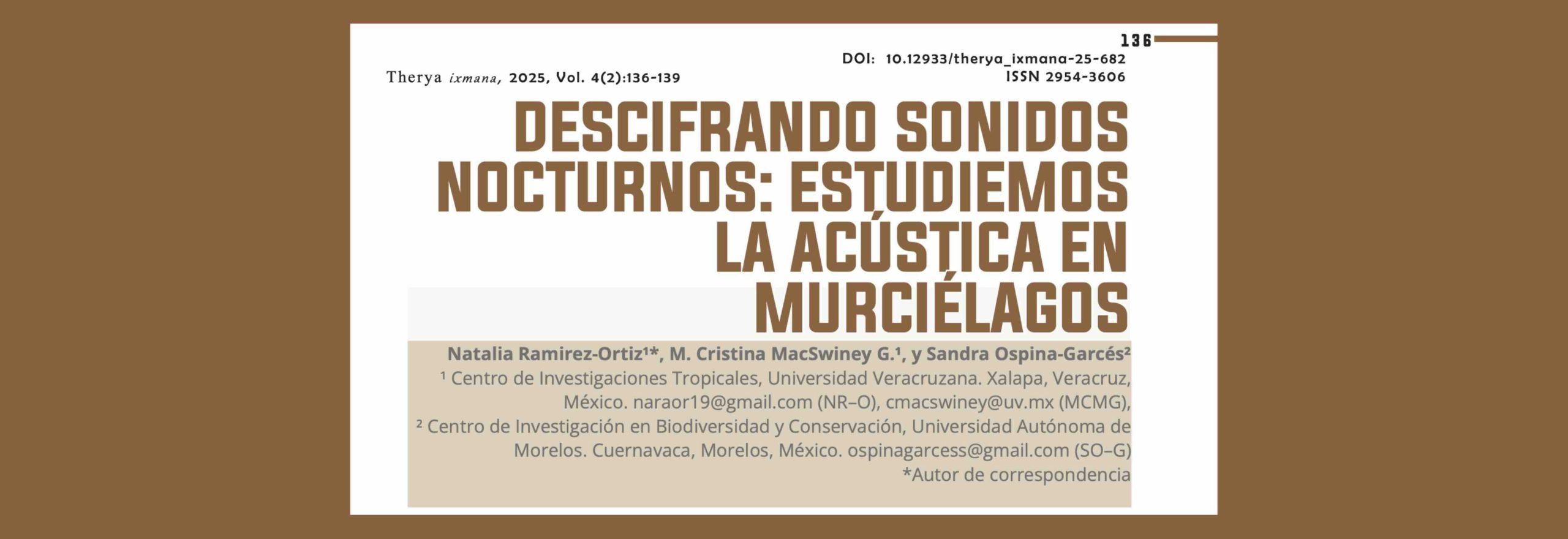 136

DOI: 10.12933/therya_ixmana-25-682
Therya ixmana, 2025, Vol. 4(2):136-139
ISSN 2954-3606

DESCIFRANDO SONIDOS NOCTURNOS: ESTUDIEMOS LA ACÚSTICA EN MURCIÉLAGOS

Natalia Ramirez-Ortiz$^{1}$*, M. Cristina MacSwiney G.$^{1}$, y Sandra Ospina-Garcés$^{2}$

$^{1}$ Centro de Investigaciones Tropicales, Universidad Veracruzana. Xalapa, Veracruz, México. naraor19@gmail.com (NR–O), cmacswiney@uv.mx (MCMG),

$^{2}$ Centro de Investigación en Biodiversidad y Conservación, Universidad Autónoma de Morelos. Cuernavaca, Morelos, México. ospinagarcess@gmail.com (SO–G)

*Autor de correspondencia